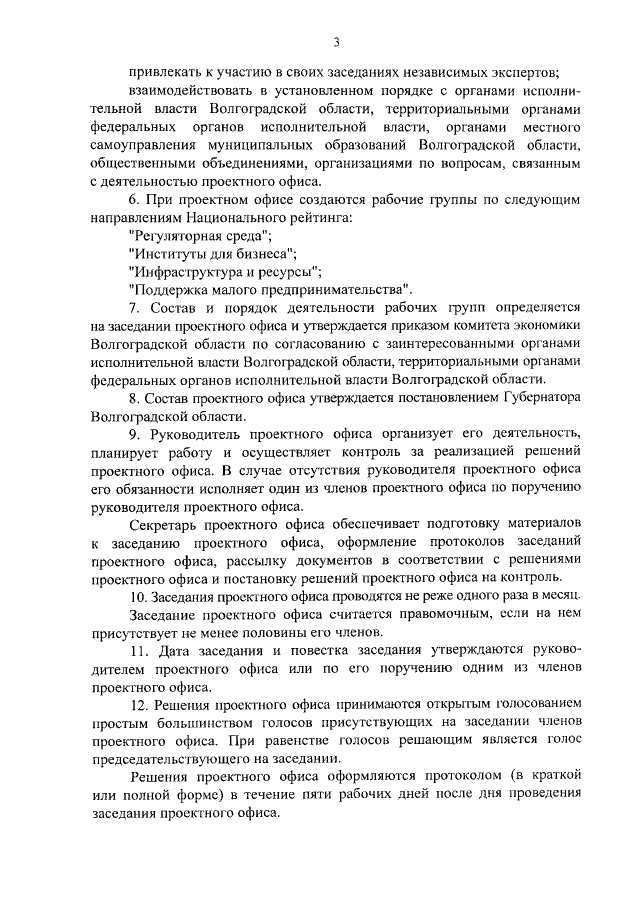 3

привлекать к участию в своих заседаниях независимых экспертов;

взаимодействовать в установленном порядке с органами исполнительной власти Волгоградской области, территориальными органами федеральных органов исполнительной власти, органами местного самоуправления муниципальных образований Волгоградской области, общественными объединениями, организациями по вопросам, связанным с деятельностью проектного офиса.

6. При проектном офисе создаются рабочие группы по следующим направлениям Национального рейтинга:

"Регуляторная среда";

"Институты для бизнеса";

"Инфраструктура и ресурсы";

"Поддержка малого предпринимательства".

7. Состав и порядок деятельности рабочих групп определяется на заседании проектного офиса и утверждается приказом комитета экономики Волгоградской области по согласованию с заинтересованными органами исполнительной власти Волгоградской области, территориальными органами федеральных органов исполнительной власти Волгоградской области.

8. Состав проектного офиса утверждается постановлением Губернатора Волгоградской области.

9. Руководитель проектного офиса организует его деятельность, планирует работу и осуществляет контроль за реализацией решений проектного офиса. В случае отсутствия руководителя проектного офиса его обязанности исполняет один из членов проектного офиса по поручению руководителя проектного офиса.

Секретарь проектного офиса обеспечивает подготовку материалов к заседанию проектного офиса, оформление протоколов заседаний проектного офиса, рассылку документов в соответствии с решениями проектного офиса и постановку решений проектного офиса на контроль.

10. Заседания проектного офиса проводятся не реже одного раза в месяц.

Заседание проектного офиса считается правомочным, если на нем присутствует не менее половины его членов.

11. Дата заседания и повестка заседания утверждаются руководителем проектного офиса или по его поручению одним из членов проектного офиса.

12. Решения проектного офиса принимаются открытым голосованием простым большинством голосов присутствующих на заседании членов проектного офиса. При равенстве голосов решающим является голос председательствующего на заседании.

Решения проектного офиса оформляются протоколом (в краткой или полной форме) в течение пяти рабочих дней после дня проведения заседания проектного офиса.